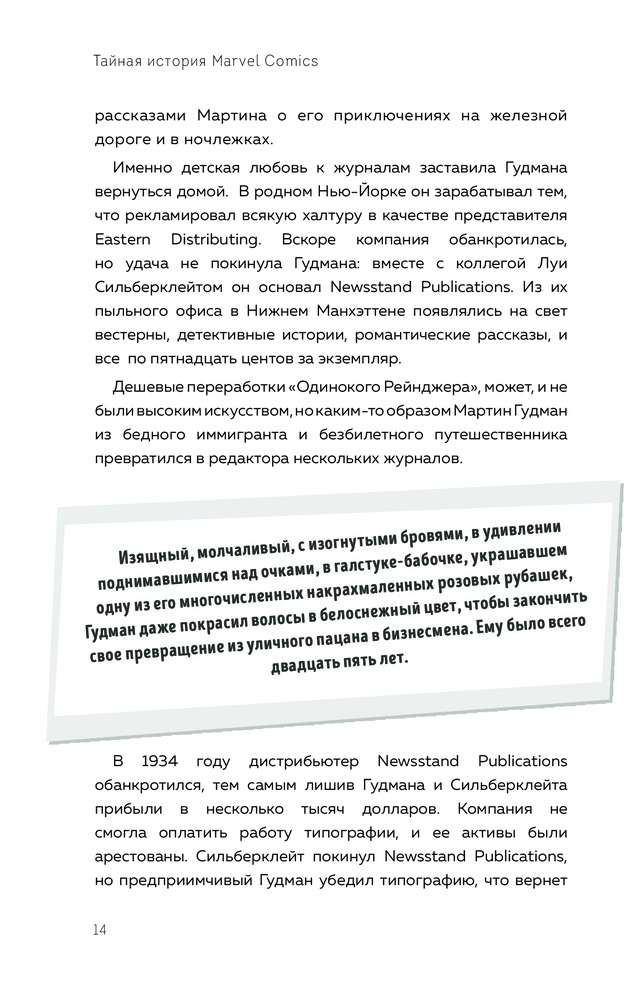 Тайная история Marvel Comics

рассказами Мартина о его приключениях на железной дороге и в ночлежках.

Именно детская любовь к журналам заставила Гудмана вернуться домой. В родном Нью-Йорке он зарабатывал тем, что рекламировал всякую халтуру в качестве представителя Eastern Distributing. Вскоре компания обанкротилась, но удача не покинула Гудмана: вместе с коллегой Луи Сильберклейтом он основал Newsstand Publications. Из их пыльного офиса в Нижнем Манхэттене появлялись на свет вестерны, детективные истории, романтические рассказы, и все по пятнадцать центов за экземпляр.

Дешевые переработки «Одинокого Рейнджера», может, и не были высоким искусством, но каким-то образом Мартин Гудман из бедного иммигранта и безбилетного путешественника превратился в редактора нескольких журналов.

Изящный, молчаливый, с изогнутыми бровями, в удивлении поднимавшимися над очками, в галстуке-бабочке, украшавшем одну из его многочисленных накрахмаленных розовых рубашек, Гудман даже покрасил волосы в белоснежный цвет, чтобы закончить свое превращение из уличного пацана в бизнесмена. Ему было всего двадцать пять лет.

В 1934 году дистрибьютер Newsstand Publications обанкротился, тем самым лишив Гудмана и Сильберклейта прибыли в несколько тысяч долларов. Компания не смогла оплатить работу типографии, и ее активы были арестованы. Сильберклейт покинул Newsstand Publications, но предприимчивый Гудман убедил типографию, что вернет

14